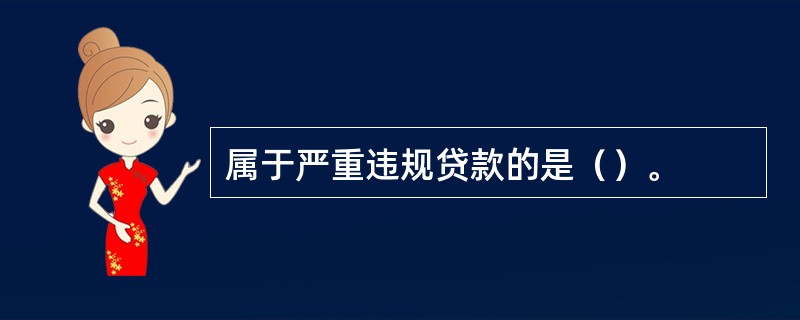 属于严重违规贷款的是（）。